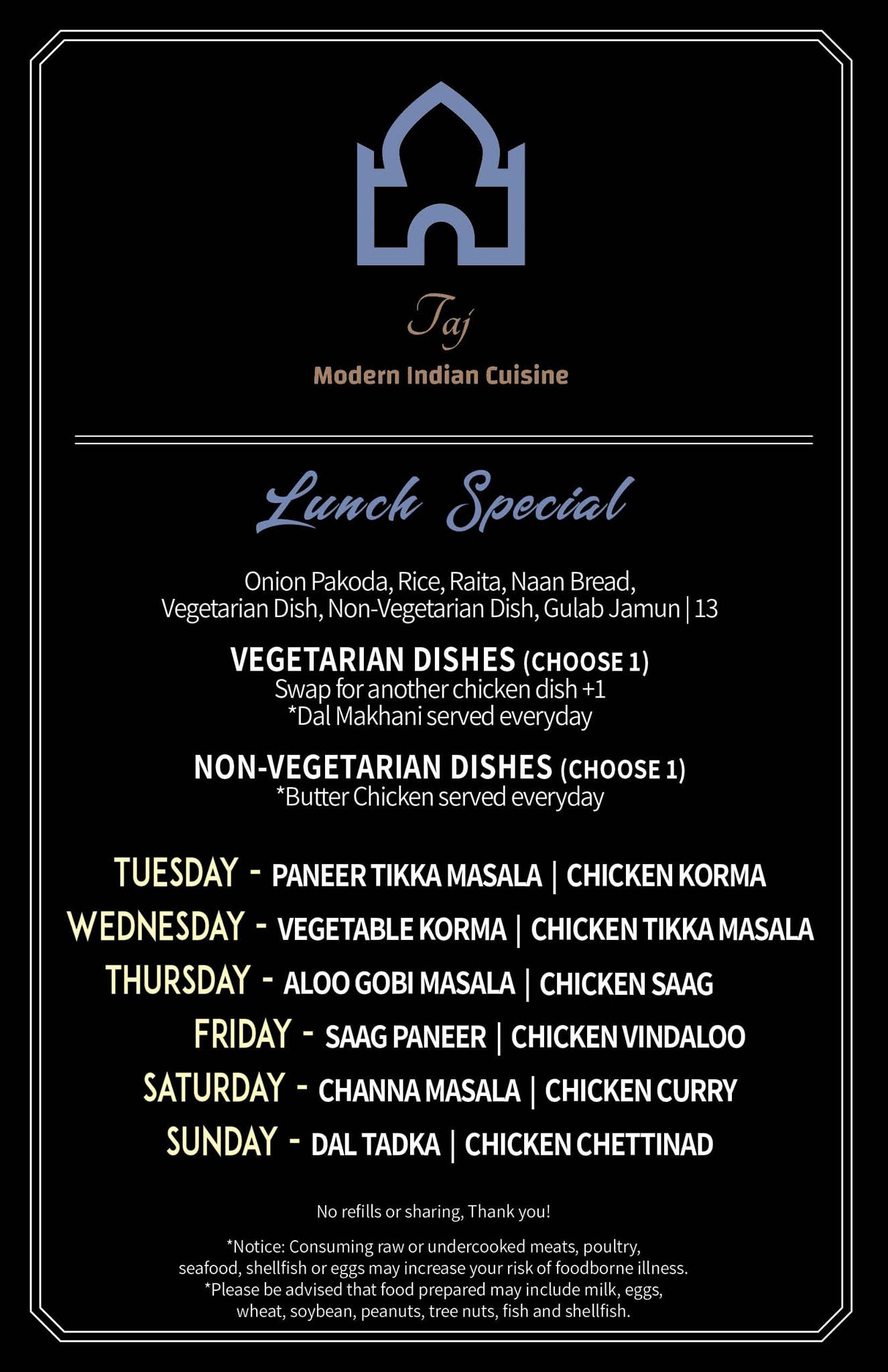 Taj
Modern Indian Cuisine

Lunch Special

Onion Pakoda, Rice, Raita, Naan Bread, Vegetarian Dish, Non-Vegetarian Dish, Gulab Jamun | 13

VEGETARIAN DISHES (CHOOSE 1)
Swap for another chicken dish +1
*Dal Makhani served everyday

NON-VEGETARIAN DISHES (CHOOSE 1)
*Butter Chicken served everyday

TUESDAY - PANEER TIKKA MASALA | CHICKEN KORMA
WEDNESDAY - VEGETABLE KORMA | CHICKEN TIKKA MASALA
THURSDAY - ALOO GOBI MASALA | CHICKEN SAAG
FRIDAY - SAAG PANEER | CHICKEN VINDALOO
SATURDAY - CHANNA MASALA | CHICKEN CURRY
SUNDAY - DAL TADKA | CHICKEN CHETTINAD

No refills or sharing, Thank you!

*Notice: Consuming raw or undercooked meats, poultry, seafood, shellfish or eggs may increase your risk of foodborne illness.
*Please be advised that food prepared may include milk, eggs, wheat, soybean, peanuts, tree nuts, fish and shellfish.